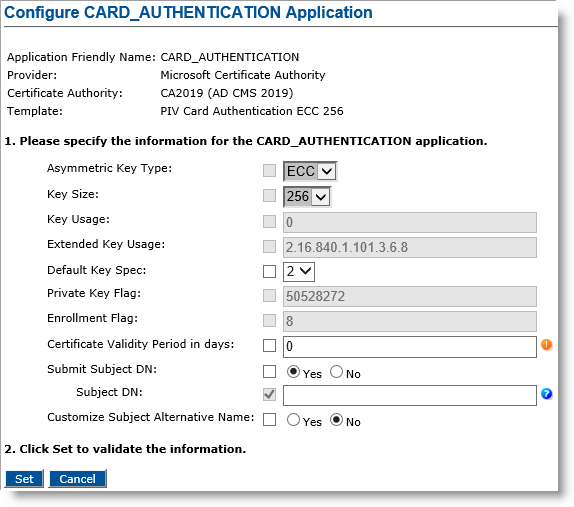 Configure CARD_AUTHENTICATION Application

Application Friendly Name: CARD_AUTHENTICATION
Provider: Microsoft Certificate Authority
Certificate Authority: CA2019 (AD CMS 2019)
Template: PIV Card Authentication ECC 256

1. Please specify the information for the CARD_AUTHENTICATION application.

Asymmetric Key Type: ECC
Key Size: 256
Key Usage: 0
Extended Key Usage: 2.16.840.1.101.3.6.8
Default Key Spec: 2
Private Key Flag: 50528272
Enrollment Flag: 8
Certificate Validity Period in days: 0
Submit Subject DN: Yes No
Subject DN:
Customize Subject Alternative Name: Yes No

2. Click Set to validate the information.

Set Cancel